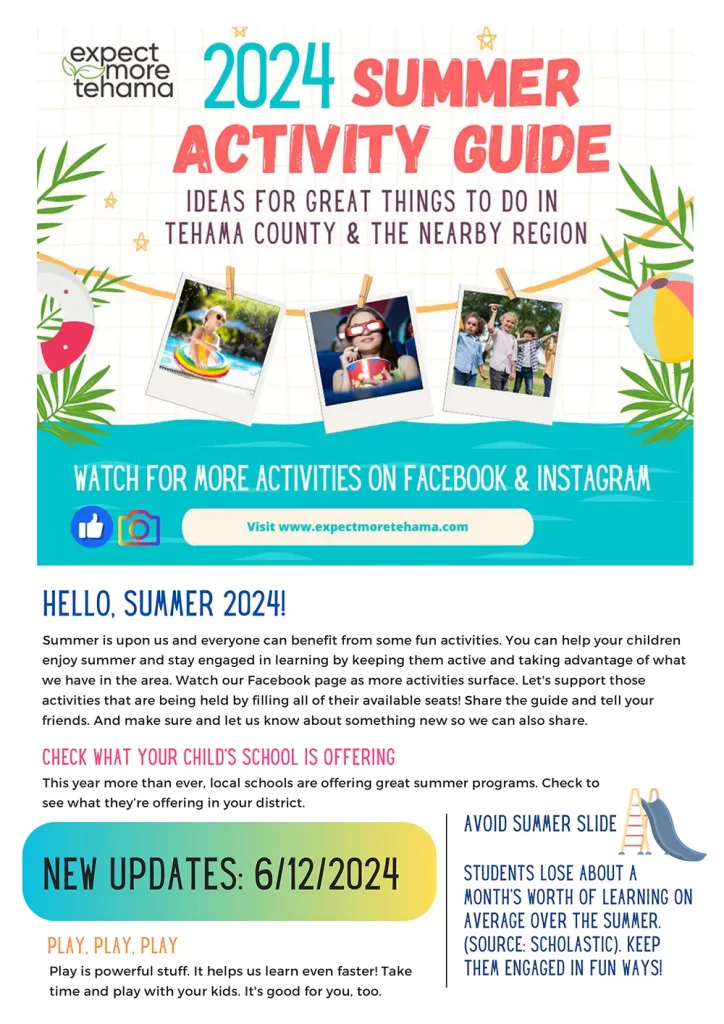 expect more tehama

2024 SUMMER ACTIVITY GUIDE

IDEAS FOR GREAT THINGS TO DO IN TEHAMA COUNTY & THE NEARBY REGION

WATCH FOR MORE ACTIVITIES ON FACEBOOK & INSTAGRAM

Visit www.expectmoretehama.com

HELLO, SUMMER 2024!

Summer is upon us and everyone can benefit from some fun activities. You can help your children enjoy summer and stay engaged in learning by keeping them active and taking advantage of what we have in the area. Watch our Facebook page as more activities surface. Let's support those activities that are being held by filling all of their available seats! Share the guide and tell your friends. And make sure and let us know about something new so we can also share.

CHECK WHAT YOUR CHILD'S SCHOOL IS OFFERING

This year more than ever, local schools are offering great summer programs. Check to see what they're offering in your district.

NEW UPDATES: 6/12/2024

PLAY, PLAY, PLAY

Play is powerful stuff. It helps us learn even faster! Take time and play with your kids. It's good for you, too.

AVOID SUMMER SLIDE

STUDENTS LOSE ABOUT A MONTH'S WORTH OF LEARNING ON AVERAGE OVER THE SUMMER. (SOURCE: SCHOLASTIC). KEEP THEM ENGAGED IN FUN WAYS!